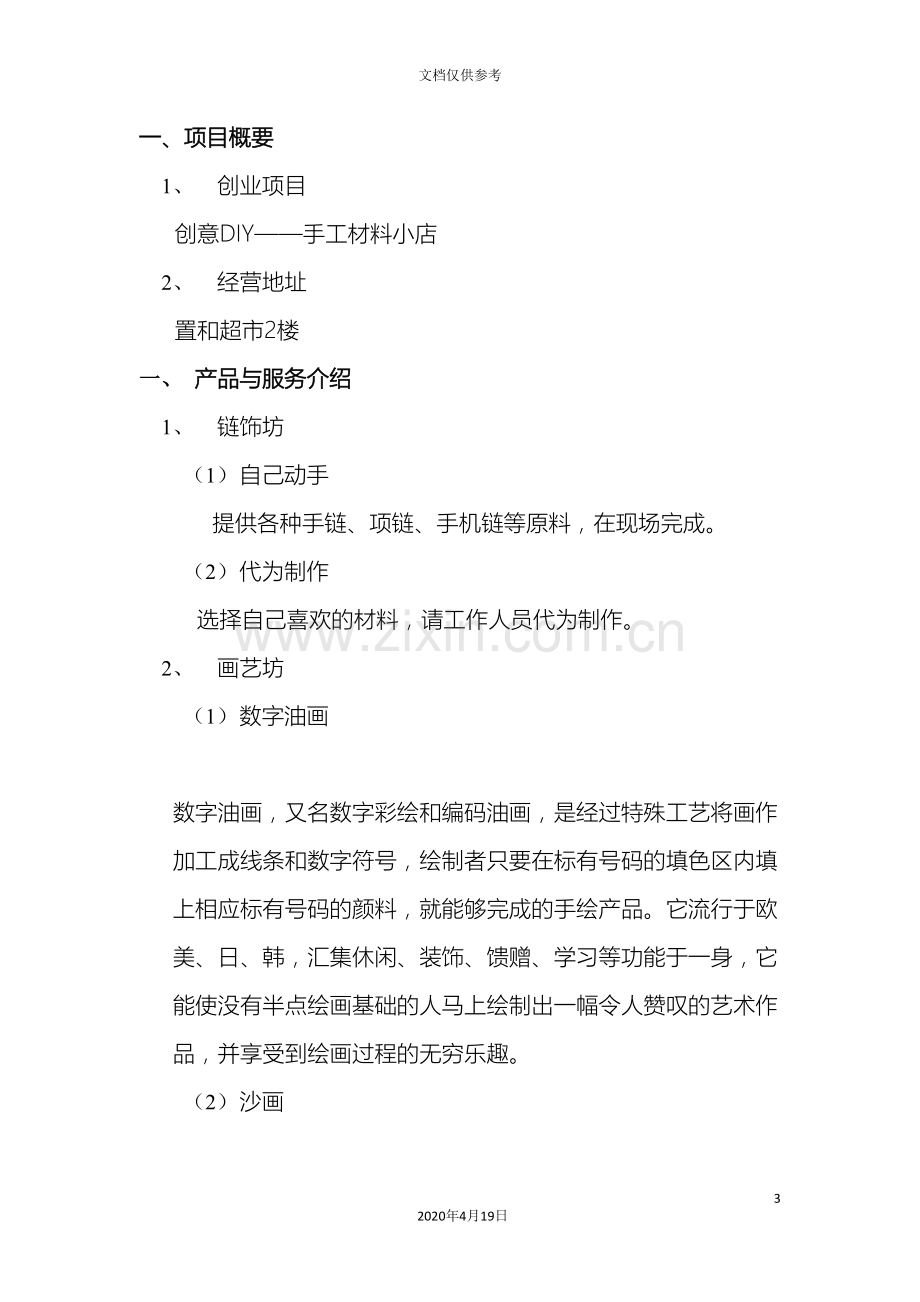 文档仅供参考

一、项目概要

1、 创业项目

创意DIY——手工材料小店

2、 经营地址

置和超市2楼

一、 产品与服务介绍

1、 链饰坊

（1）自己动手

提供各种手链、项链、手机链等原料，在现场完成。

（2）代为制作

选择自己喜欢的材料，请工作人员代为制作。

2、 画艺坊

（1）数字油画

数字油画，又名数字彩绘和编码油画，是经过特殊工艺将画作加工成线条和数字符号，绘制者只要在标有号码的填色区内填上相应标有号码的颜料，就能够完成的手绘产品。它流行于欧美、日、韩，汇集休闲、装饰、馈赠、学习等功能于一身，它能使没有半点绘画基础的人马上绘制出一幅令人赞叹的艺术作品，并享受到绘画过程的无穷乐趣。

（2）沙画

3

2020年4月19日

www.zixin.com.cn